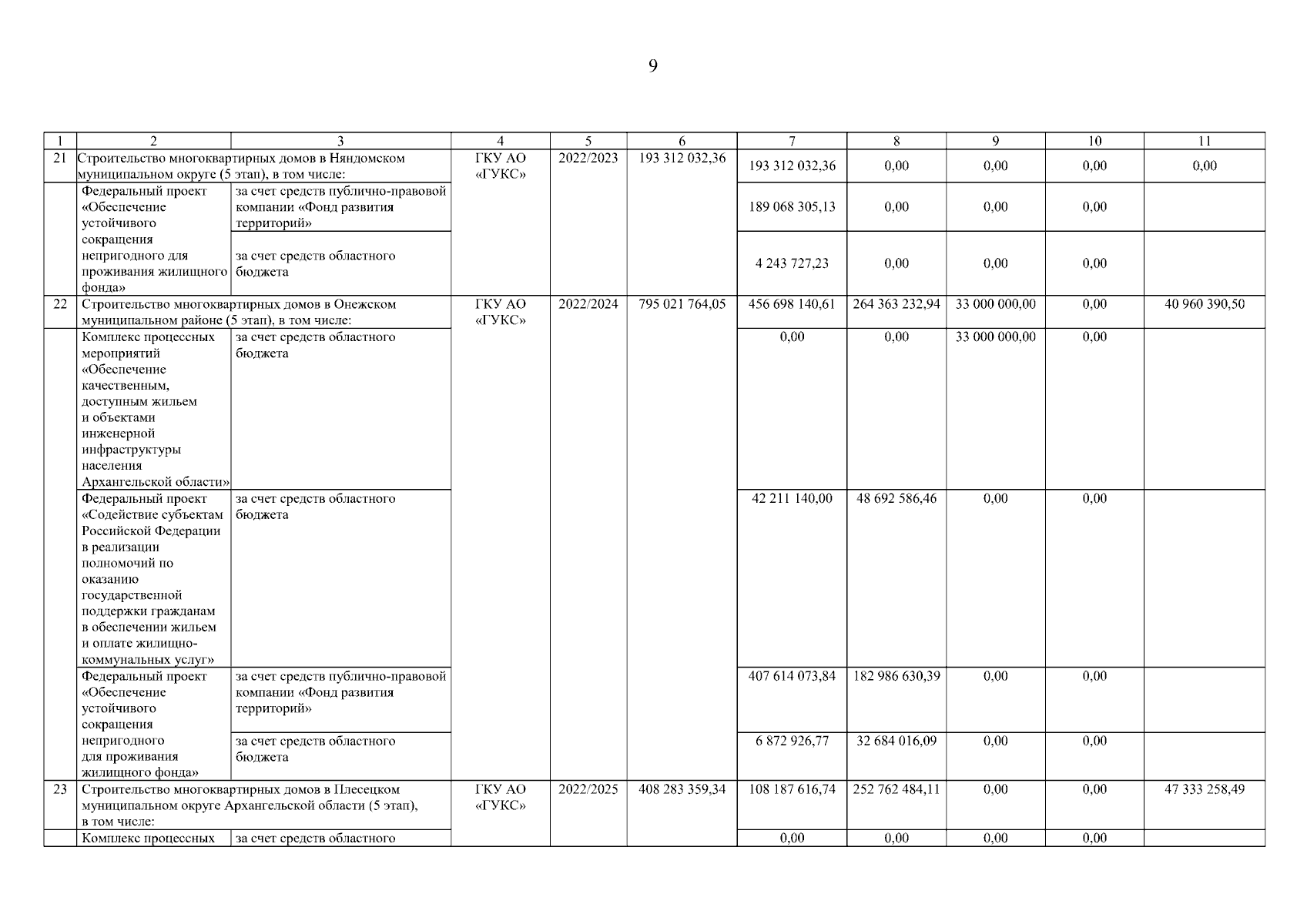 9

| 1 | 2 | 3 | 4 | 5 | 6 | 7 | 8 | 9 | 10 | 11 |
|---|---|---|---|---|---|---|---|---|---|---|
| 21 | Строительство многоквартирных домов в Няндомском муниципальном округе (5 этап), в том числе: | | ГКУ АО «ГУКС» | 2022/2023 | 193 312 032,36 | 193 312 032,36 | 0,00 | 0,00 | 0,00 | 0,00 |
| | Федеральный проект «Обеспечение устойчивого сокращения непригодного для проживания жилищного фонда» | за счет средств публично-правовой компании «Фонд развития территорий» | | | | 189 068 305,13 | 0,00 | 0,00 | 0,00 | |
| | | за счет средств областного бюджета | | | | 4 243 727,23 | 0,00 | 0,00 | 0,00 | |
| 22 | Строительство многоквартирных домов в Онежском муниципальном районе (5 этап), в том числе: | | ГКУ АО «ГУКС» | 2022/2024 | 795 021 764,05 | 456 698 140,61 | 264 363 232,94 | 33 000 000,00 | 0,00 | 40 960 390,50 |
| | Комплекс процессных мероприятий «Обеспечение качественным, доступным жильем и объектами инженерной инфраструктуры населения Архангельской области» | за счет средств областного бюджета | | | | 0,00 | 0,00 | 33 000 000,00 | 0,00 | |
| | Федеральный проект «Содействие субъектам Российской Федерации в реализации полномочий по оказанию государственной поддержки гражданам в обеспечении жильем и оплате жилищно-коммунальных услуг» | за счет средств областного бюджета | | | | 42 211 140,00 | 48 692 586,46 | 0,00 | 0,00 | |
| | Федеральный проект «Обеспечение устойчивого сокращения непригодного для проживания жилищного фонда» | за счет средств публично-правовой компании «Фонд развития территорий» | | | | 407 614 073,84 | 182 986 630,39 | 0,00 | 0,00 | |
| | | за счет средств областного бюджета | | | | 6 872 926,77 | 32 684 016,09 | 0,00 | 0,00 | |
| 23 | Строительство многоквартирных домов в Плесецком муниципальном округе Архангельской области (5 этап), в том числе: | | ГКУ АО «ГУКС» | 2022/2025 | 408 283 359,34 | 108 187 616,74 | 252 762 484,11 | 0,00 | 0,00 | 47 333 258,49 |
| | Комплекс процессных | за счет средств областного | | | | 0,00 | 0,00 | 0,00 | 0,00 | |